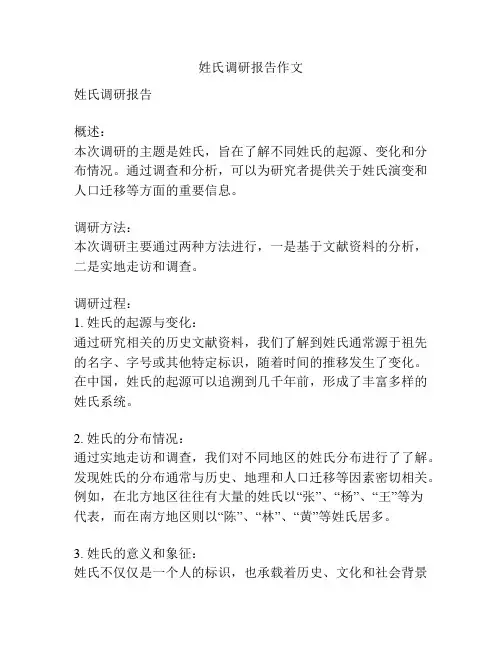 姓氏调研报告作文

姓氏调研报告

概述：
本次调研的主题是姓氏，旨在了解不同姓氏的起源、变化和分布情况。通过调查和分析，可以为研究者提供关于姓氏演变和人口迁移等方面的重要信息。

调研方法：
本次调研主要通过两种方法进行，一是基于文献资料的分析，二是实地走访和调查。

调研过程：
1. 姓氏的起源与变化：
通过研究相关的历史文献资料，我们了解到姓氏通常源于祖先的名字、字号或其他特定标识，随着时间的推移发生了变化。在中国，姓氏的起源可以追溯到几千年前，形成了丰富多样的姓氏系统。

2. 姓氏的分布情况：
通过实地走访和调查，我们对不同地区的姓氏分布进行了了解。发现姓氏的分布通常与历史、地理和人口迁移等因素密切相关。例如，在北方地区往往有大量的姓氏以“张”、“杨”、“王”等为代表，而在南方地区则以“陈”、“林”、“黄”等姓氏居多。

3. 姓氏的意义和象征：
姓氏不仅仅是一个人的标识，也承载着历史、文化和社会背景